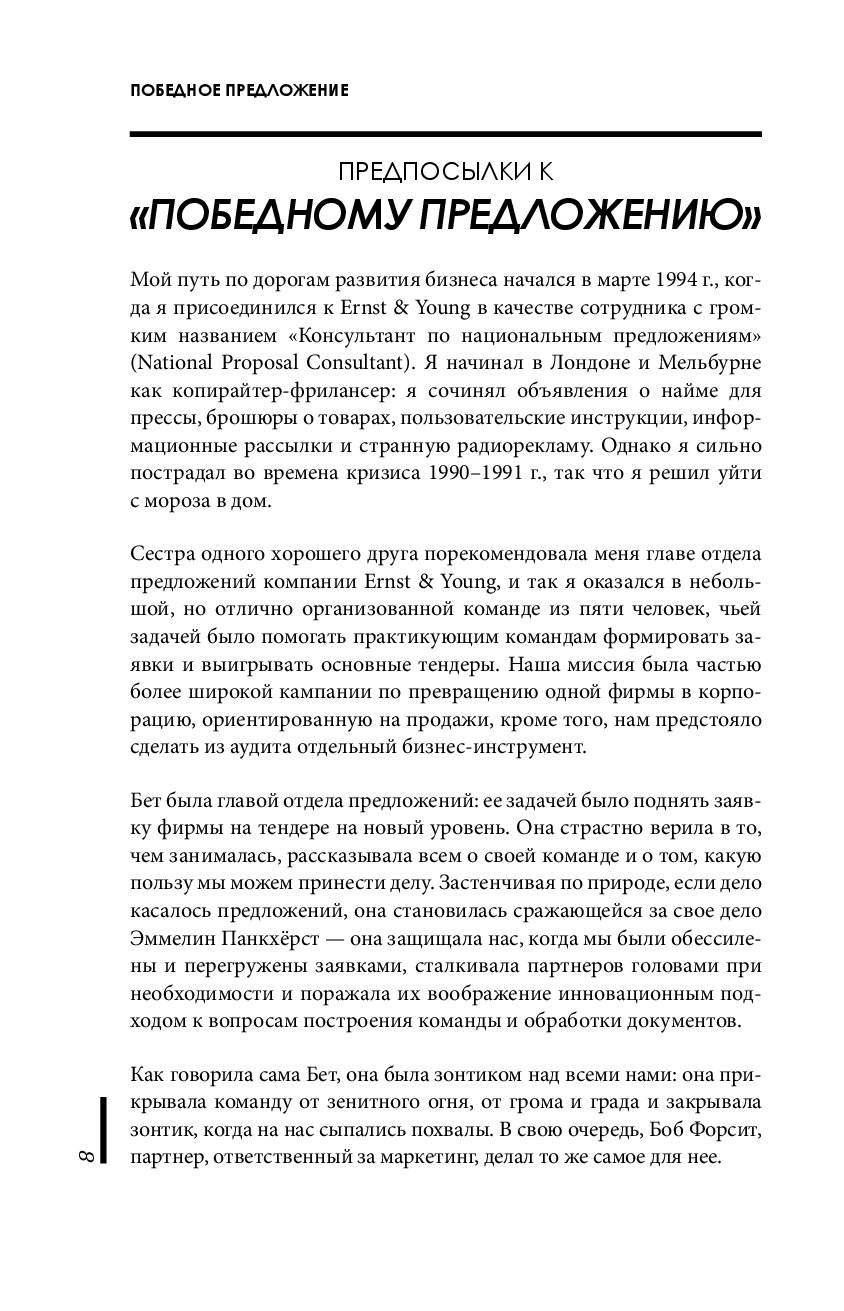 ПОБЕДНОЕ ПРЕДЛОЖЕНИЕ

ПРЕДПОСЫЛКИ К
«ПОБЕДНОМУ ПРЕДЛОЖЕНИЮ»

Мой путь по дорогам развития бизнеса начался в марте 1994 г., когда я присоединился к Ernst & Young в качестве сотрудника с громким названием «Консультант по национальным предложениям» (National Proposal Consultant). Я начинал в Лондоне и Мельбурне как копирайтер-фрилансер: я сочинял объявления о найме для прессы, брошюры о товарах, пользовательские инструкции, информационные рассылки и странную радиорекламу. Однако я сильно пострадал во времена кризиса 1990–1991 г., так что я решил уйти с мороза в дом.

Сестра одного хорошего друга порекомендовала меня главе отдела предложений компании Ernst & Young, и так я оказался в небольшой, но отлично организованной команде из пяти человек, чьей задачей было помогать практикующим командам формировать заявки и выигрывать основные тендеры. Наша миссия была частью более широкой кампании по превращению одной фирмы в корпорацию, ориентированную на продажи, кроме того, нам предстояло сделать из аудита отдельный бизнес-инструмент.

Бет была главой отдела предложений: ее задачей было поднять заявку фирмы на тендере на новый уровень. Она страстно верила в то, чем занималась, рассказывала всем о своей команде и о том, какую пользу мы можем принести делу. Застенчивая по природе, если дело касалось предложений, она становилась сражающейся за свое дело Эммелин Панкхёрст — она защищала нас, когда мы были обессилены и перегружены заявками, сталкивала партнеров головами при необходимости и поражала их воображение инновационным подходом к вопросам построения команды и обработки документов.

Как говорила сама Бет, она была зонтиком над всеми нами: она прикрывала команду от зенитного огня, от грома и града и закрывала зонтик, когда на нас сыпались похвалы. В свою очередь, Боб Форсит, партнер, ответственный за маркетинг, делал то же самое для нее.

8